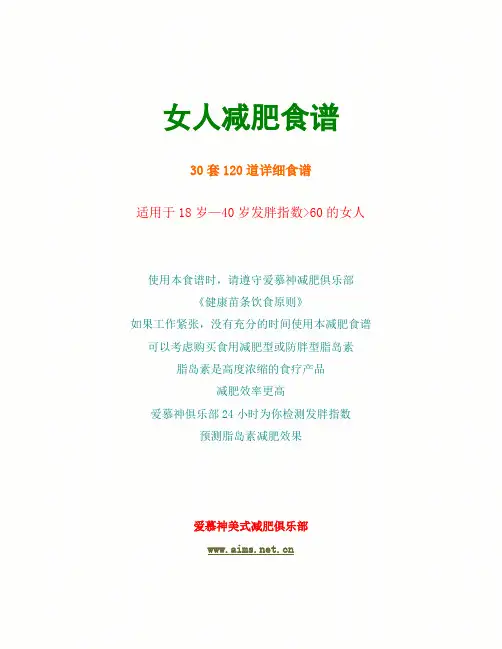 女人减肥食谱

30套120道详细食谱

适用于18岁—40岁发胖指数>60的女人

使用本食谱时，请遵守爱慕神减肥俱乐部
《健康苗条饮食原则》
如果工作紧张，没有充分的时间使用本减肥食谱
可以考虑购买食用减肥型或防胖型脂岛素
脂岛素是高度浓缩的食疗产品
减肥效率更高
爱慕神俱乐部24小时为你检测发胖指数
预测脂岛素减肥效果

爱慕神美式减肥俱乐部

www.aims.net.cn